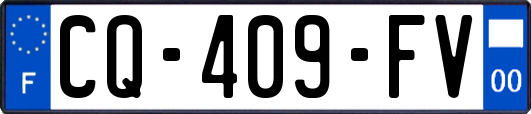 F
CQ-409-FV
00